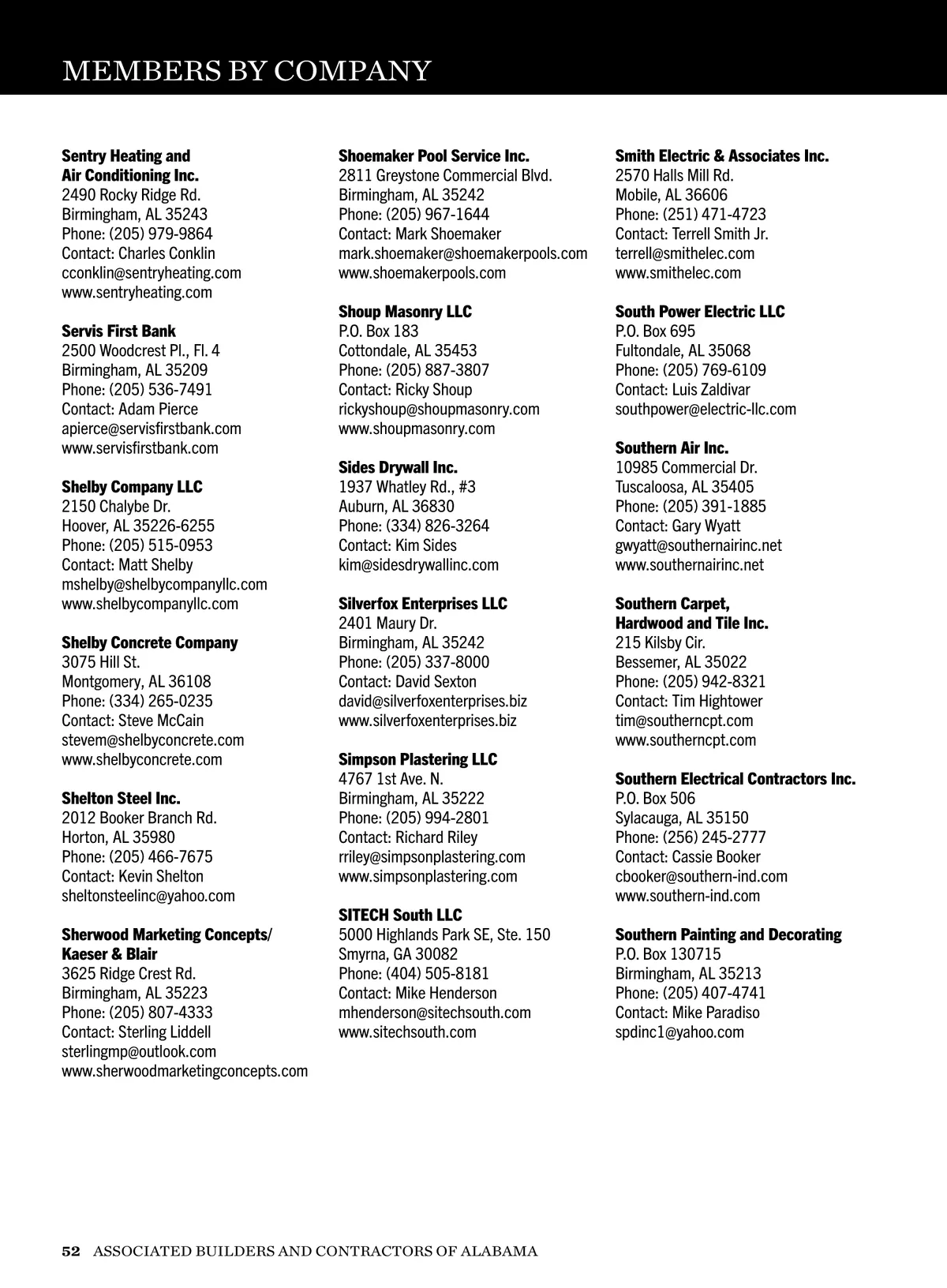 MEMBERS BY COMPANY

Sentry Heating and Air Conditioning Inc.
2490 Rocky Ridge Rd.
Birmingham, AL 35243
Phone: (205) 979-9864
Contact: Charles Conklin
cconklin@sentryheating.com
www.sentryheating.com

Servis First Bank
2500 Woodcrest Pl., Fl. 4
Birmingham, AL 35209
Phone: (205) 536-7491
Contact: Adam Pierce
apierce@servisfirstbank.com
www.servisfirstbank.com

Shelby Company LLC
2150 Chalybe Dr.
Hoover, AL 35226-6255
Phone: (205) 515-0953
Contact: Matt Shelby
mshelby@shelbycompanyllc.com
www.shelbycompanyllc.com

Shelby Concrete Company
3075 Hill St.
Montgomery, AL 36108
Phone: (334) 265-0235
Contact: Steve McCain
stevem@shelbyconcrete.com
www.shelbyconcrete.com

Shelton Steel Inc.
2012 Booker Branch Rd.
Horton, AL 35980
Phone: (205) 466-7675
Contact: Kevin Shelton
sheltonsteelinc@yahoo.com

Sherwood Marketing Concepts/ Kaeser & Blair
3625 Ridge Crest Rd.
Birmingham, AL 35223
Phone: (205) 807-4333
Contact: Sterling Liddell
sterlingmp@outlook.com
www.sherwoodmarketingconcepts.com

Shoemaker Pool Service Inc.
2811 Greystone Commercial Blvd.
Birmingham, AL 35242
Phone: (205) 967-1644
Contact: Mark Shoemaker
mark.shoemaker@shoemakerpools.com
www.shoemakerpools.com

Shoup Masonry LLC
P.O. Box 183
Cottondale, AL 35453
Phone: (205) 887-3807
Contact: Ricky Shoup
rickyshoup@shoupmasonry.com
www.shoupmasonry.com

Sides Drywall Inc.
1937 Whatley Rd., #3
Auburn, AL 36830
Phone: (334) 826-3264
Contact: Kim Sides
kim@sidesdrywallinc.com

Silverfox Enterprises LLC
2401 Maury Dr.
Birmingham, AL 35242
Phone: (205) 337-8000
Contact: David Sexton
david@silverfoxenterprises.biz
www.silverfoxenterprises.biz

Simpson Plastering LLC
4767 1st Ave. N.
Birmingham, AL 35222
Phone: (205) 994-2801
Contact: Richard Riley
rriley@simpsonplastering.com
www.simpsonplastering.com

SITECH South LLC
5000 Highlands Park SE, Ste. 150
Smyrna, GA 30082
Phone: (404) 505-8181
Contact: Mike Henderson
mhenderson@sitechsouth.com
www.sitechsouth.com

Smith Electric & Associates Inc.
2570 Halls Mill Rd.
Mobile, AL 36606
Phone: (251) 471-4723
Contact: Terrell Smith Jr.
terrell@smithelec.com
www.smithelec.com

South Power Electric LLC
P.O. Box 695
Fultondale, AL 35068
Phone: (205) 769-6109
Contact: Luis Zaldivar
southpower@electric-llc.com

Southern Air Inc.
10985 Commercial Dr.
Tuscaloosa, AL 35405
Phone: (205) 391-1885
Contact: Gary Wyatt
gwyatt@southernairinc.net
www.southernairinc.net

Southern Carpet, Hardwood and Tile Inc.
215 Kilsby Cir.
Bessemer, AL 35022
Phone: (205) 942-8321
Contact: Tim Hightower
tim@southerncpt.com
www.southerncpt.com

Southern Electrical Contractors Inc.
P.O. Box 506
Sylacauga, AL 35150
Phone: (256) 245-2777
Contact: Cassie Booker
cbooker@southern-ind.com
www.southern-ind.com

Southern Painting and Decorating
P.O. Box 130715
Birmingham, AL 35213
Phone: (205) 407-4741
Contact: Mike Paradiso
spdinc1@yahoo.com

52 ASSOCIATED BUILDERS AND CONTRACTORS OF ALABAMA